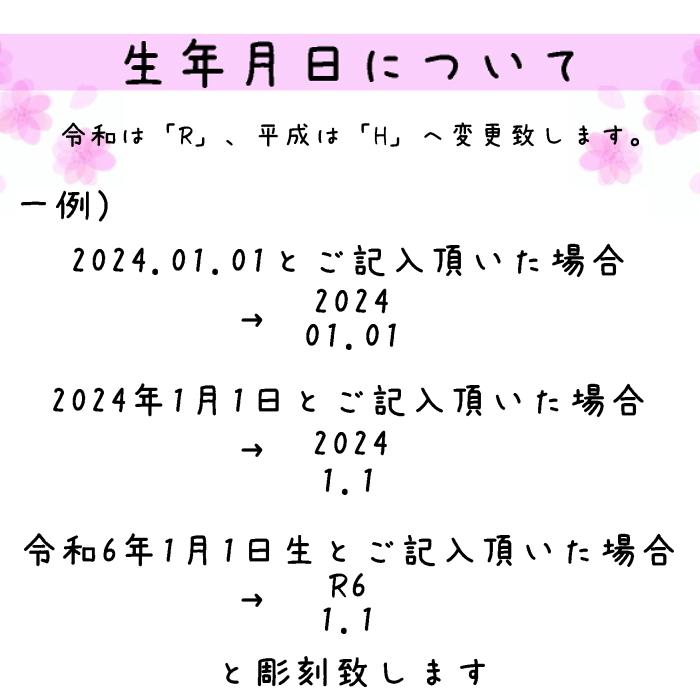 生年月日について

令和は「R」、平成は「H」へ変更致します。

一例)

2024.01.01とご記入頂いた場合

→ 2024
01.01

2024年1月1日とご記入頂いた場合

→ 2024
1.1

令和6年1月1日生とご記入頂いた場合

→ R6
1.1

と彫刻致します